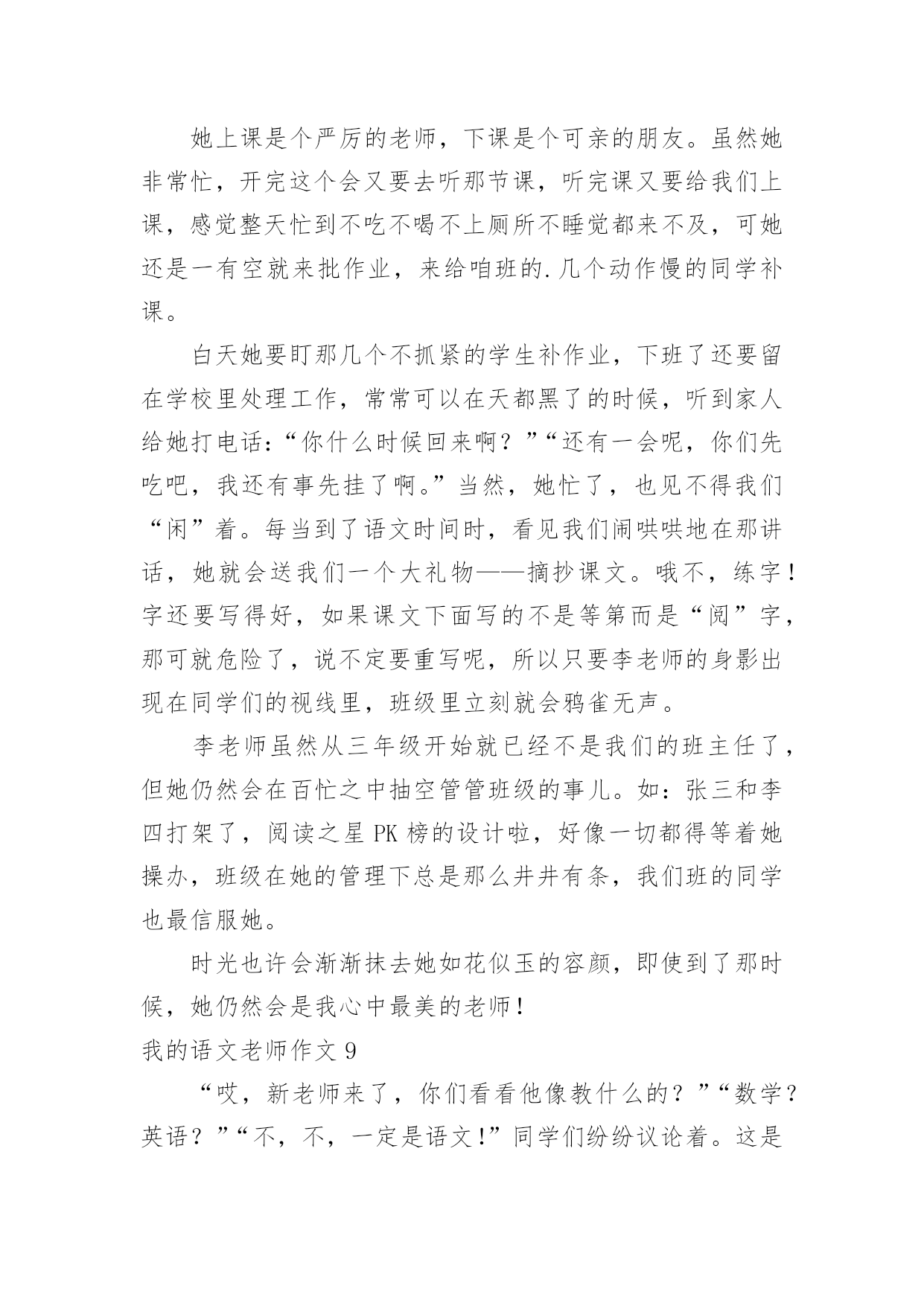 她上课是个严厉的老师，下课是个可亲的朋友。虽然她非常忙，开完这个会又要去听那节课，听完课又要给我们上课，感觉整天忙到不吃不喝不上厕所不睡觉都来不及，可她还是一有空就来批作业，来给咱班的.几个动作慢的同学补课。

白天她要盯那几个不抓紧的学生补作业，下班了还要留在学校里处理工作，常常可以在天都黑了的时候，听到家人给她打电话:“你什么时候回来啊？”“还有一会呢，你们先吃吧，我还有事先挂了啊。”当然，她忙了，也见不得我们“闲”着。每当到了语文时间时，看见我们闹哄哄地在那讲话，她就会送我们一个大礼物——摘抄课文。哦不，练字！字还要写得好，如果课文下面写的不是等第而是“阅”字，那可就危险了，说不定要重写呢，所以只要李老师的身影出现在同学们的视线里，班级里立刻就会鸦雀无声。

李老师虽然从三年级开始就已经不是我们的班主任了，但她仍然会在百忙之中抽空管管班级的事儿。如:张三和李四打架了，阅读之星 PK 榜的设计啦，好像一切都得等着她操办，班级在她的管理下总是那么井井有条，我们班的同学也最信服她。

时光也许会渐渐抹去她如花似玉的容颜，即使到了那时候，她仍然会是我心中最美的老师！

我的语文老师作文 9

“哎，新老师来了，你们看看他像教什么的？”“数学？英语？”“不，不，一定是语文!”同学们纷纷议论着。这是